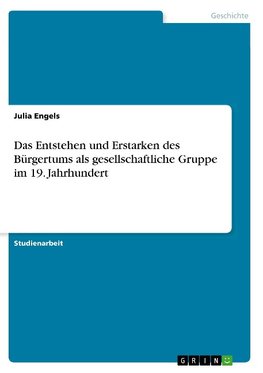 Geschichte

Julia Engels

Das Entstehen und Erstarken des Bürgertums als gesellschaftliche Gruppe im 19. Jahrhundert

Studienarbeit

GRIN